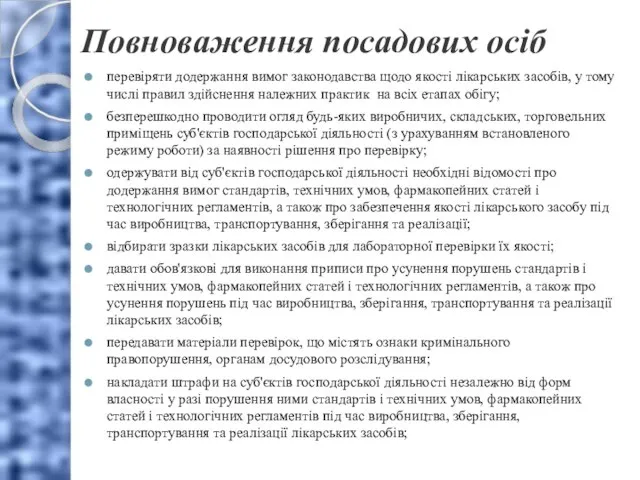 Повноваження посадових осіб

перевіряти додержання вимог законодавства щодо якості лікарських засобів, у тому числі правил здійснення належних практик на всіх етапах обігу;

безперешкодно проводити огляд будь-яких виробничих, складських, торговельних приміщень суб'єктів господарської діяльності (з урахуванням встановленого режиму роботи) за наявності рішення про перевірку;

одержувати від суб'єктів господарської діяльності необхідні відомості про додержання вимог стандартів, технічних умов, фармакопейних статей і технологічних регламентів, а також про забезпечення якості лікарського засобу під час виробництва, транспортування, зберігання та реалізації;

відбирати зразки лікарських засобів для лабораторної перевірки їх якості;

давати обов'язкові для виконання приписи про усунення порушень стандартів і технічних умов, фармакопейних статей і технологічних регламентів, а також про усунення порушень під час виробництва, зберігання, транспортування та реалізації лікарських засобів;

передавати матеріали перевірок, що містять ознаки кримінального правопорушення, органам досудового розслідування;

накладати штрафи на суб'єктів господарської діяльності незалежно від форм власності у разі порушення ними стандартів і технічних умов, фармакопейних статей і технологічних регламентів під час виробництва, зберігання, транспортування та реалізації лікарських засобів;